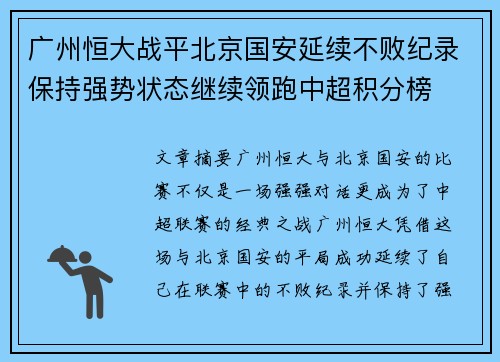 广州恒大战平北京国安延续不败纪录保持强势状态继续领跑中超积分榜

文章摘要广州恒大与北京国安的比赛不仅是一场强强对话更成为了中超联赛的经典之战广州恒大凭借这场与北京国安的平局成功延续了自己在联赛中的不败纪录并保持了强